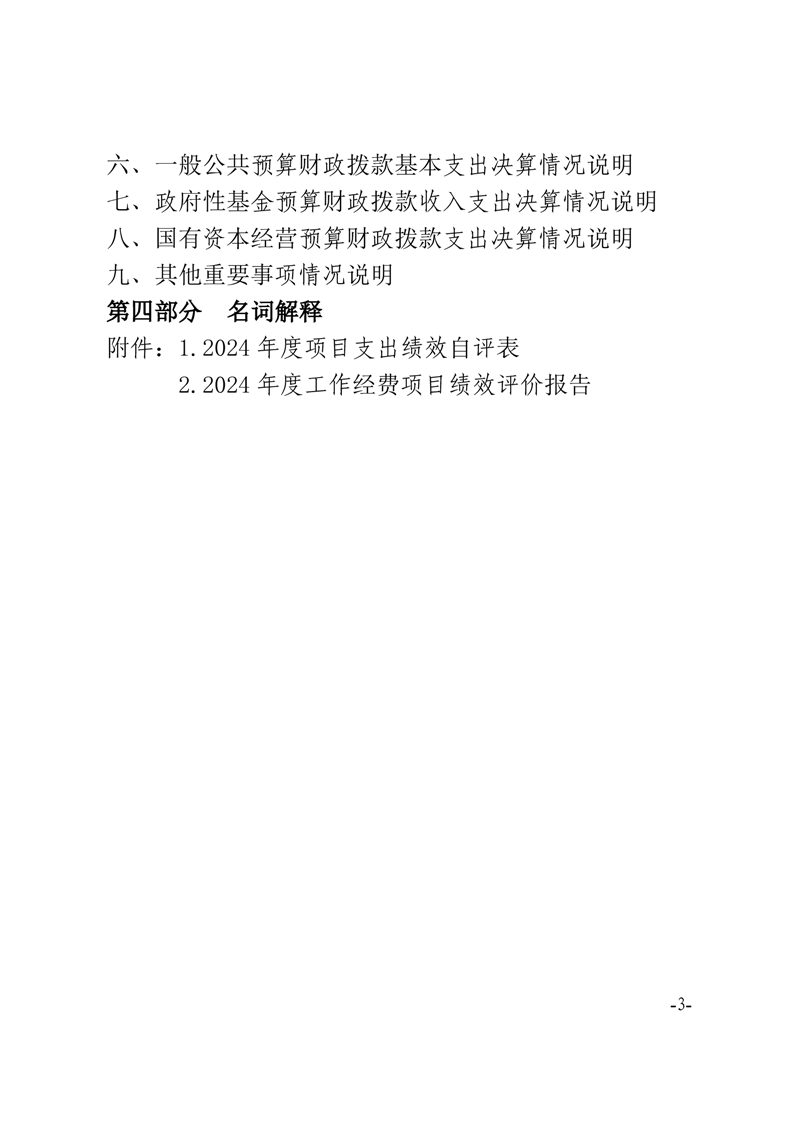 六、一般公共预算财政拨款基本支出决算情况说明
七、政府性基金预算财政拨款收入支出决算情况说明
八、国有资本经营预算财政拨款支出决算情况说明
九、其他重要事项情况说明
第四部分　名词解释
附件：1.2024 年度项目支出绩效自评表
　　　2.2024 年度工作经费项目绩效评价报告

-3-